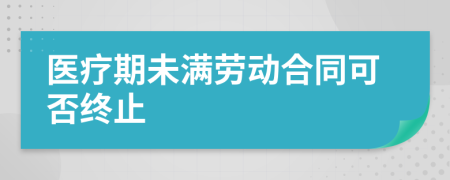 医疗期未满劳动合同可否终止